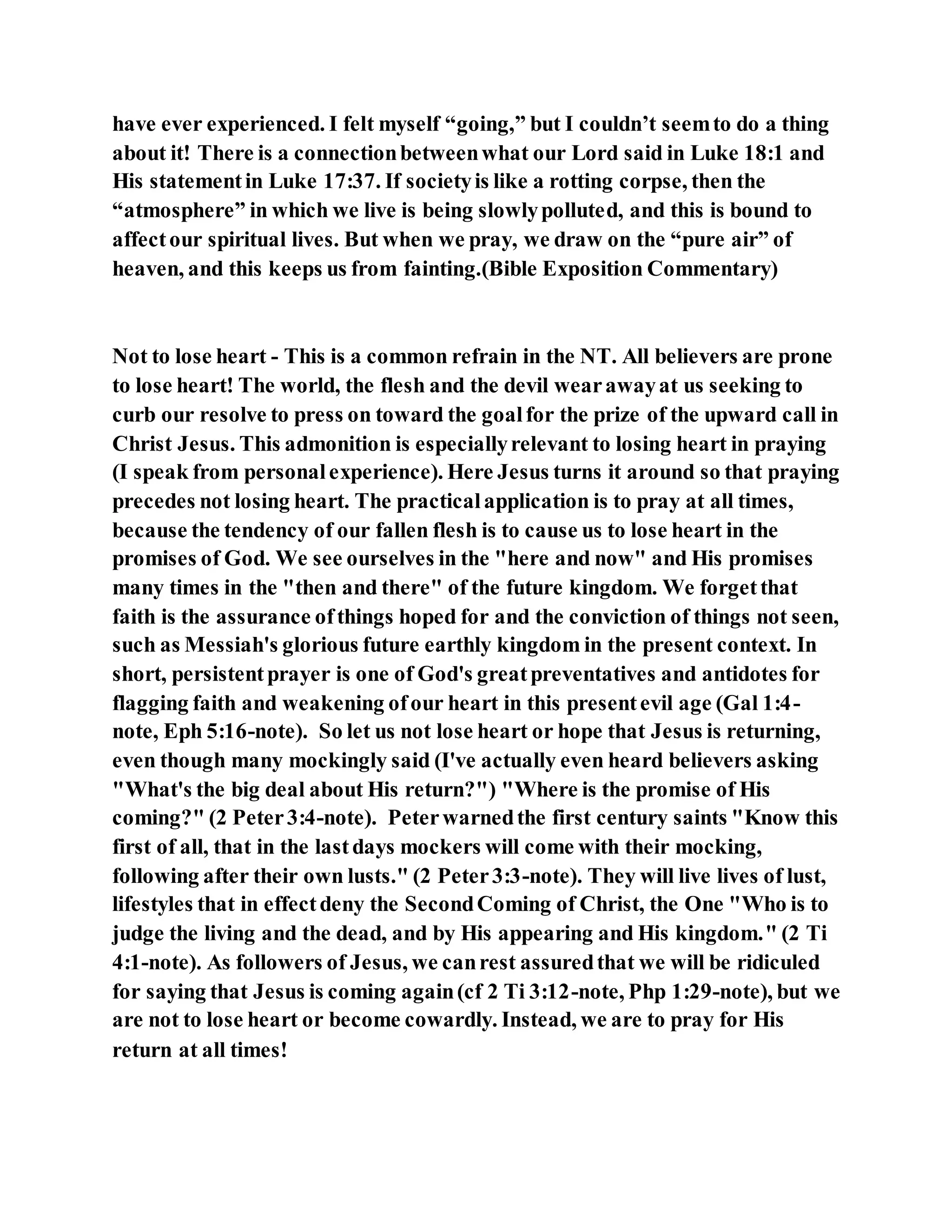 have ever experienced. I felt myself “going,” but I couldn’t seem to do a thing about it! There is a connection between what our Lord said in Luke 18:1 and His statement in Luke 17:37. If society is like a rotting corpse, then the “atmosphere” in which we live is being slowly polluted, and this is bound to affect our spiritual lives. But when we pray, we draw on the “pure air” of heaven, and this keeps us from fainting.(Bible Exposition Commentary)

Not to lose heart - This is a common refrain in the NT. All believers are prone to lose heart! The world, the flesh and the devil wear away at us seeking to curb our resolve to press on toward the goal for the prize of the upward call in Christ Jesus. This admonition is especially relevant to losing heart in praying (I speak from personal experience). Here Jesus turns it around so that praying precedes not losing heart. The practical application is to pray at all times, because the tendency of our fallen flesh is to cause us to lose heart in the promises of God. We see ourselves in the "here and now" and His promises many times in the "then and there" of the future kingdom. We forget that faith is the assurance of things hoped for and the conviction of things not seen, such as Messiah's glorious future earthly kingdom in the present context. In short, persistent prayer is one of God's great preventatives and antidotes for flagging faith and weakening of our heart in this present evil age (Gal 1:4-note, Eph 5:16-note). So let us not lose heart or hope that Jesus is returning, even though many mockingly said (I've actually even heard believers asking "What's the big deal about His return?") "Where is the promise of His coming?" (2 Peter 3:4-note). Peter warned the first century saints "Know this first of all, that in the last days mockers will come with their mocking, following after their own lusts." (2 Peter 3:3-note). They will live lives of lust, lifestyles that in effect deny the Second Coming of Christ, the One "Who is to judge the living and the dead, and by His appearing and His kingdom." (2 Ti 4:1-note). As followers of Jesus, we can rest assured that we will be ridiculed for saying that Jesus is coming again (cf 2 Ti 3:12-note, Php 1:29-note), but we are not to lose heart or become cowardly. Instead, we are to pray for His return at all times!